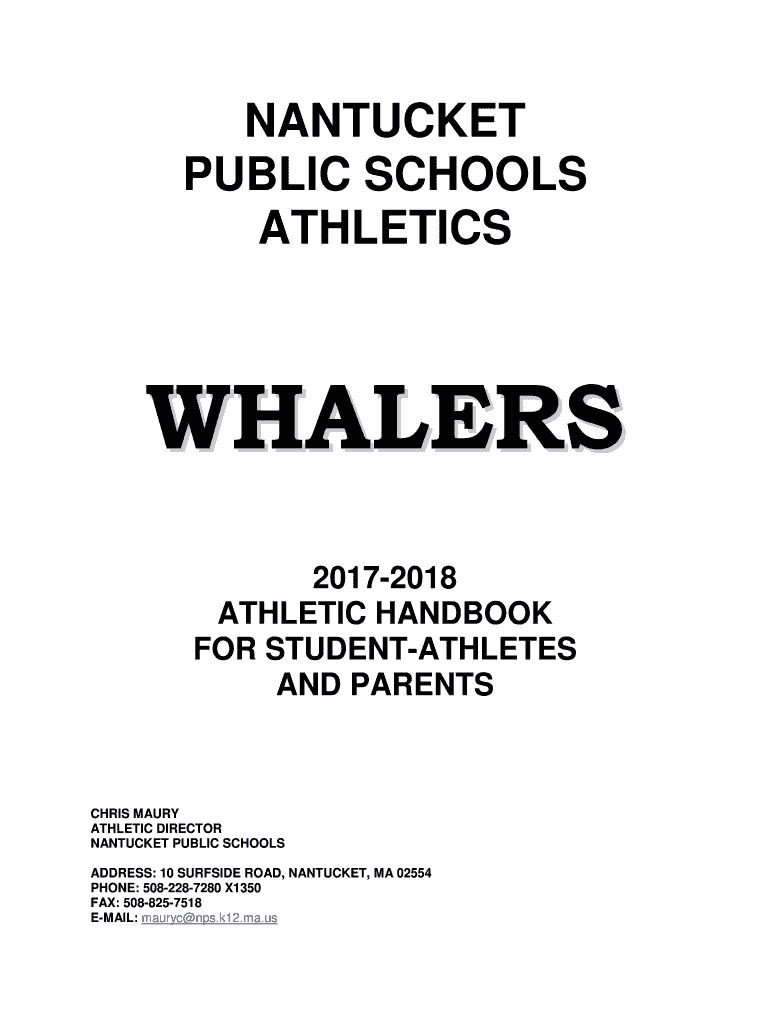 NANTUCKET
PUBLIC SCHOOLS
ATHLETICS

WHALERS

2017-2018
ATHLETIC HANDBOOK
FOR STUDENT-ATHLETES
AND PARENTS

CHRIS MAURY
ATHLETIC DIRECTOR
NANTUCKET PUBLIC SCHOOLS

ADDRESS: 10 SURFSIDE ROAD, NANTUCKET, MA 02554
PHONE: 508-228-7280 X1350
FAX: 508-825-7518
E-MAIL: mauryc@nps.k12.ma.us